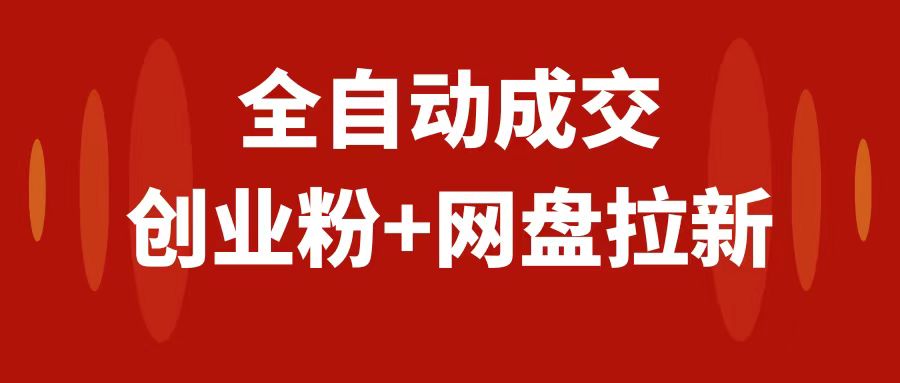 全自动成交

创业粉+网盘拉新